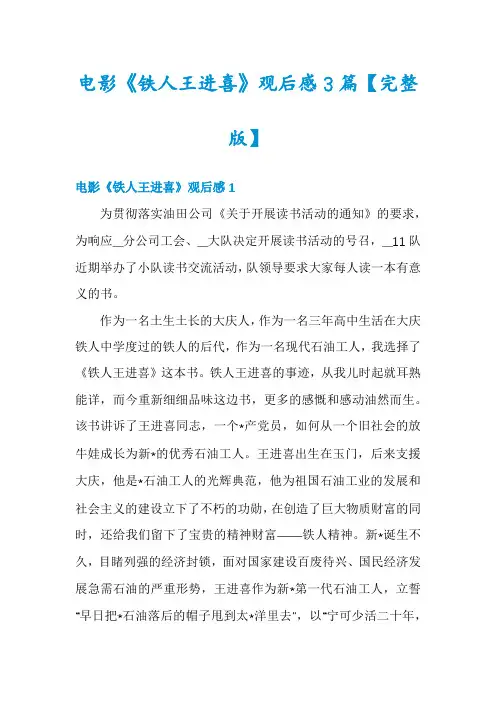 电影《铁人王进喜》观后感3篇【完整版】

电影《铁人王进喜》观后感1

为贯彻落实油田公司《关于开展读书活动的通知》的要求，为响应__分公司工会、__大队决定开展读书活动的号召，__11队近期举办了小队读书交流活动，队领导要求大家每人读一本有意义的书。

作为一名土生土长的大庆人，作为一名三年高中生活在大庆铁人中学度过的铁人的后代，作为一名现代石油工人，我选择了《铁人王进喜》这本书。铁人王进喜的事迹，从我儿时起就耳熟能详，而今重新细细品味这边书，更多的感慨和感动油然而生。该书讲诉了王进喜同志，一个*产党员，如何从一个旧社会的放牛娃成长为新*的优秀石油工人。王进喜出生在玉门，后来支援大庆，他是*石油工人的光辉典范，他为祖国石油工业的发展和社会主义的建设立下了不朽的功勋，在创造了巨大物质财富的同时，还给我们留下了宝贵的精神财富——铁人精神。新*诞生不久，目睹列强的经济封锁，面对国家建设百废待兴、国民经济发展急需石油的严重形势，王进喜作为新*第一代石油工人，立誓"早日把*石油落后的帽子甩到太*洋里去"，以"宁可少活二十年，